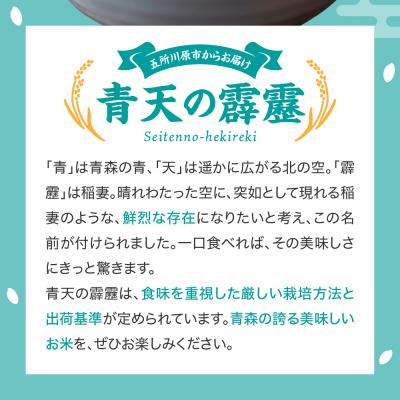 五所川原市からお届け

青天の霹靂

Seitenno-hekireki

「青」は青森の青、「天」は遥かに広がる北の空。「霹靂」は稲妻。晴れわたった空に、突如として現れる稲妻のような、鮮烈な存在になりたいと考え、この名前が付けられました。一口食べれば、その美味しさにきっと驚きます。

青天の霹靂は、食味を重視した厳しい栽培方法と出荷基準が定められています。青森の誇る美味しいお米を、ぜひお楽しみください。